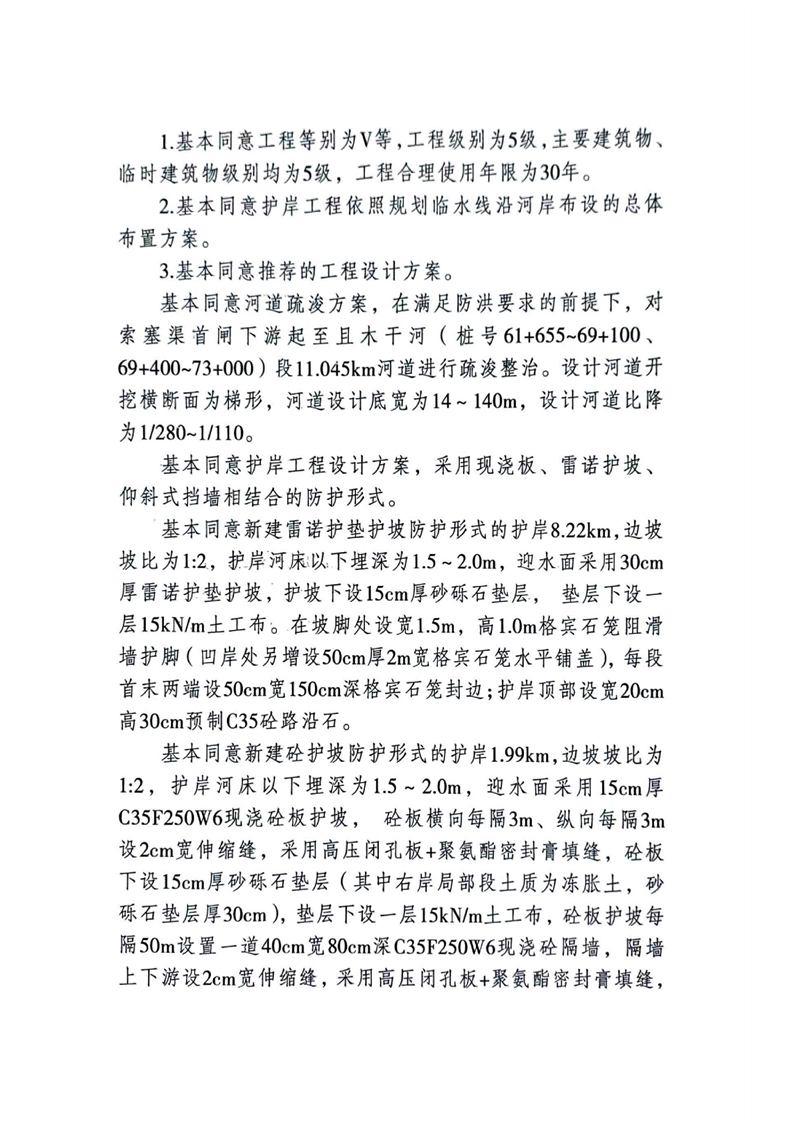 1.基本同意工程等别为V等，工程级别为5级，主要建筑物、临时建筑物级别均为5级，工程合理使用年限为30年。

2.基本同意护岸工程依照规划临水线沿河岸布设的总体布置方案。

3.基本同意推荐的工程设计方案。

基本同意河道疏浚方案，在满足防洪要求的前提下，对索塞渠首闸下游起至且木干河（桩号61+655~69+100、69+400~73+000）段11.045km河道进行疏浚整治。设计河道开挖横断面为梯形，河道设计底宽为14～140m，设计河道比降为1/280~1/110。

基本同意护岸工程设计方案，采用现浇板、雷诺护坡、仰斜式挡墙相结合的防护形式。

基本同意新建雷诺护垫护坡防护形式的护岸8.22km，边坡坡比为1:2，护岸河床以下埋深为1.5～2.0m，迎水面采用30cm厚雷诺护垫护坡，护坡下设15cm厚砂砾石垫层，垫层下设一层15kN/m土工布。在坡脚处设宽1.5m，高1.0m格宾石笼阻滑墙护脚（凹岸处另增设50cm厚2m宽格宾石笼水平铺盖），每段首末两端设50cm宽150cm深格宾石笼封边；护岸顶部设宽20cm高30cm预制C35砼路沿石。

基本同意新建砼护坡防护形式的护岸1.99km，边坡坡比为1:2，护岸河床以下埋深为1.5～2.0m，迎水面采用15cm厚C35F250W6现浇砼板护坡，砼板横向每隔3m、纵向每隔3m设2cm宽伸缩缝，采用高压闭孔板+聚氨酯密封膏填缝，砼板下设15cm厚砂砾石垫层（其中右岸局部段土质为冻胀土，砂砾石垫层厚30cm），垫层下设一层15kN/m土工布，砼板护坡每隔50m设置一道40cm宽80cm深C35F250W6现浇砼隔墙，隔墙上下游设2cm宽伸缩缝，采用高压闭孔板+聚氨酯密封膏填缝，